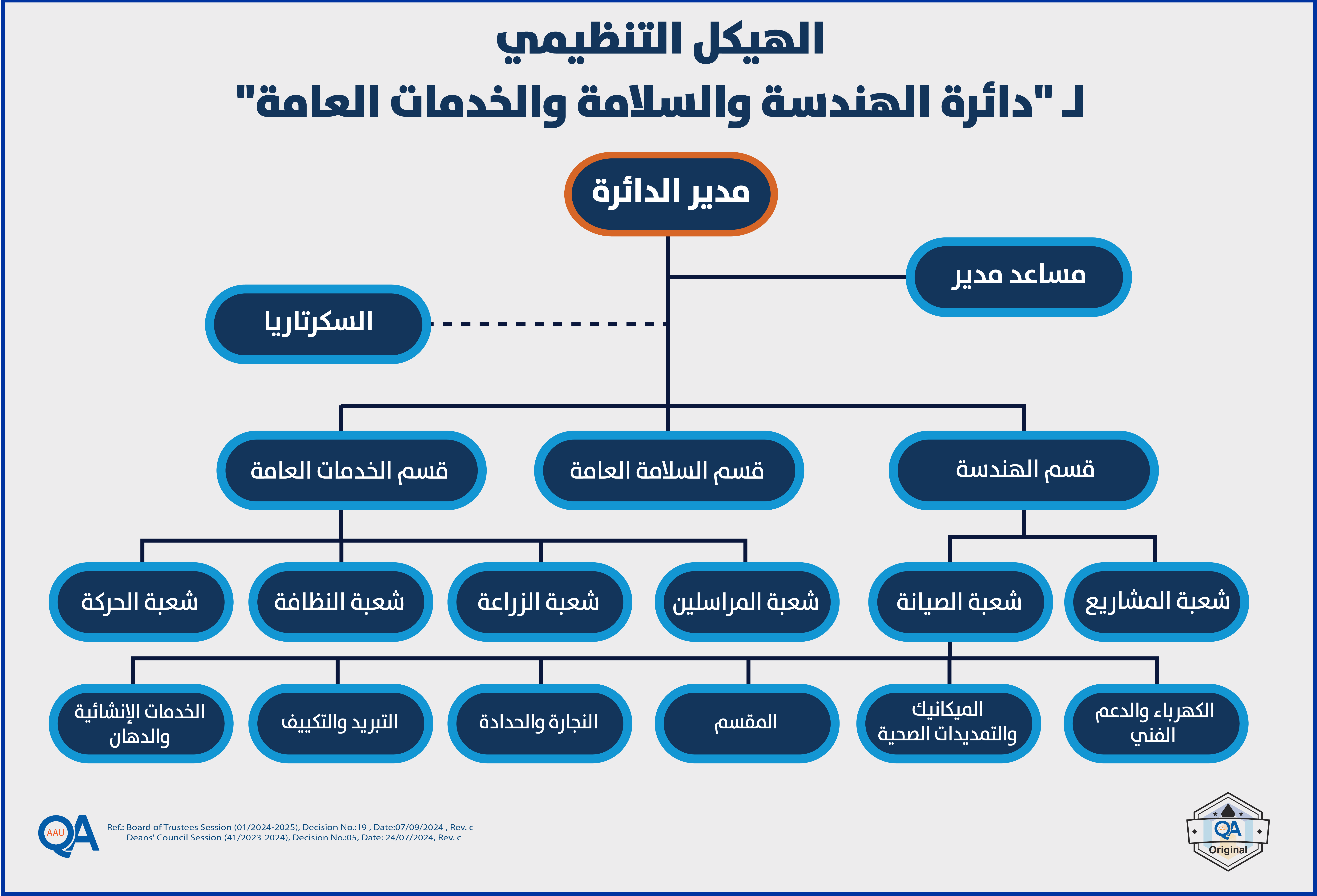 الهيكل التنظيمي
لـ "دائرة الهندسة والسلامة والخدمات العامة"

مدير الدائرة

مساعد مدير

السكرتاريا

قسم الهندسة

قسم السلامة العامة

قسم الخدمات العامة

شعبة المشاريع

شعبة الصيانة

شعبة المراسلين

شعبة الزراعة

شعبة النظافة

شعبة الحركة

الكهرباء والدعم الفني

الميكانيك والتمديدات الصحية

المقسم

النجارة والحدادة

التبريد والتكييف

الخدمات الإنشائية والدهان

AAU QA

Ref.: Board of Trustees Session (01/2024-2025), Decision No.:19 , Date:07/09/2024 , Rev. c
Deans' Council Session (41/2023-2024), Decision No.:05, Date: 24/07/2024, Rev. c

AAU QA Original